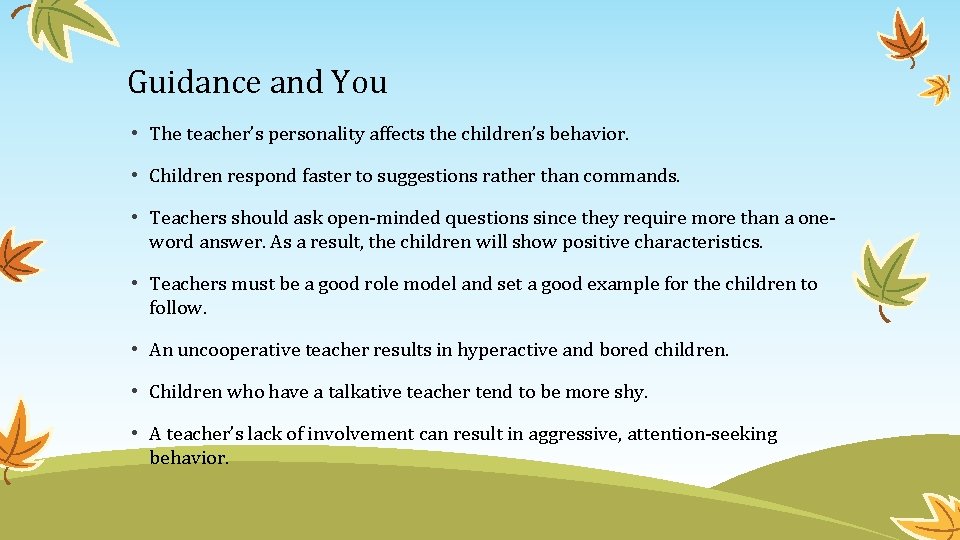 Guidance and You

• The teacher's personality affects the children's behavior.

• Children respond faster to suggestions rather than commands.

• Teachers should ask open-minded questions since they require more than a one-word answer. As a result, the children will show positive characteristics.

• Teachers must be a good role model and set a good example for the children to follow.

• An uncooperative teacher results in hyperactive and bored children.

• Children who have a talkative teacher tend to be more shy.

• A teacher's lack of involvement can result in aggressive, attention-seeking behavior.